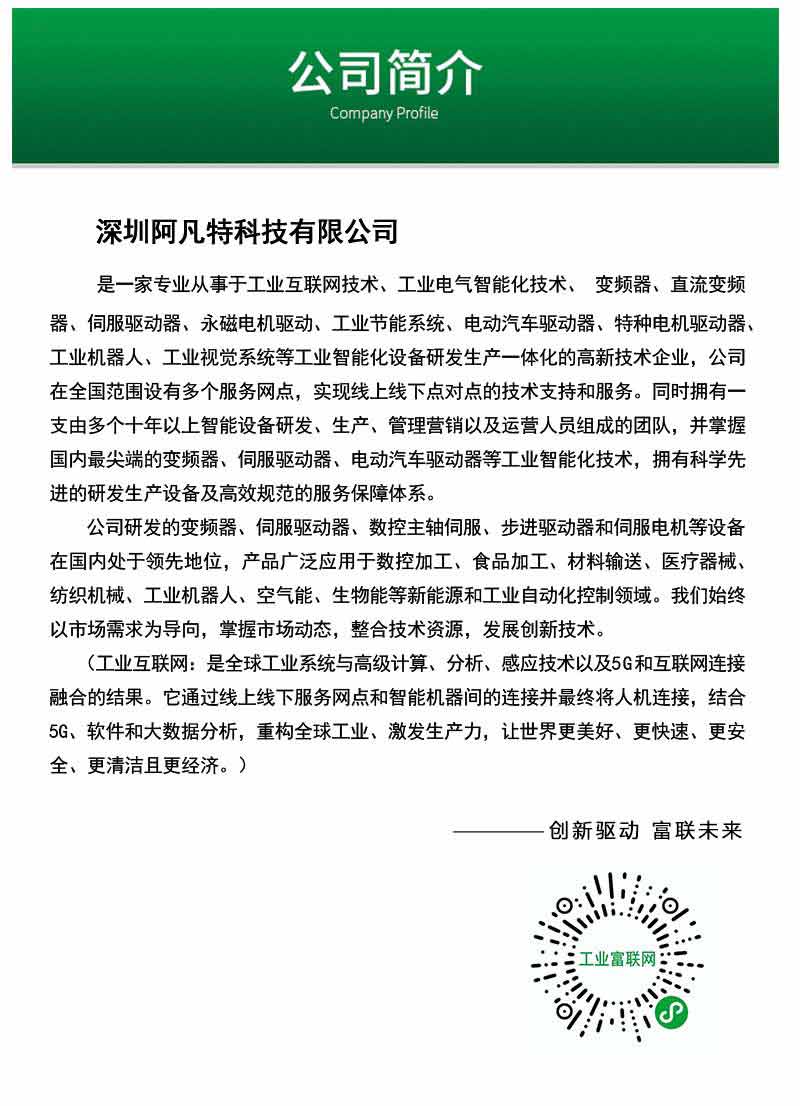 公司简介
Company Profile

深圳阿凡特科技有限公司

是一家专业从事于工业互联网技术、工业电气智能化技术、 变频器、直流变频器、伺服驱动器、永磁电机驱动、工业节能系统、电动汽车驱动器、特种电机驱动器、工业机器人、工业视觉系统等工业智能化设备研发生产一体化的高新技术企业，公司在全国范围设有多个服务网点，实现线上线下点对点的技术支持和服务。同时拥有一支由多个十年以上智能设备研发、生产、管理营销以及运营人员组成的团队，并掌握国内最尖端的变频器、伺服驱动器、电动汽车驱动器等工业智能化技术，拥有科学先进的研发生产设备及高效规范的服务保障体系。

公司研发的变频器、伺服驱动器、数控主轴伺服、步进驱动器和伺服电机等设备在国内处于领先地位，产品广泛应用于数控加工、食品加工、材料输送、医疗器械、纺织机械、工业机器人、空气能、生物能等新能源和工业自动化控制领域。我们始终以市场需求为导向，掌握市场动态，整合技术资源，发展创新技术。

（工业互联网：是全球工业系统与高级计算、分析、感应技术以及5G和互联网连接融合的结果。它通过线上线下服务网点和智能机器间的连接并最终将人机连接，结合5G、软件和大数据分析，重构全球工业、激发生产力，让世界更美好、更快速、更安全、更清洁且更经济。）

————创新驱动 富联未来

工业富联网